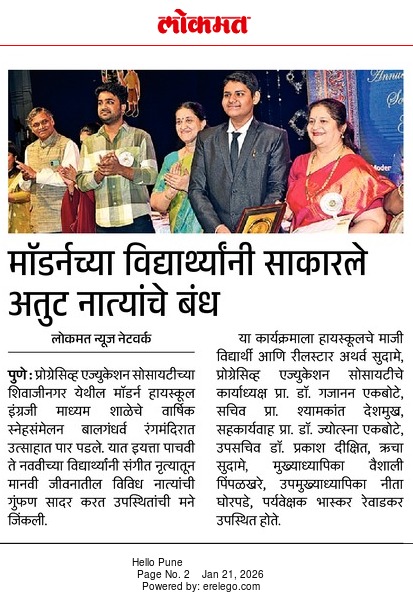 लोकमत

मॉडर्नच्या विद्यार्थ्यांनी साकारले अतुट नात्यांचे बंध

लोकमत न्यूज नेटवर्क

पुणे : प्रोग्रेसिव्ह एज्युकेशन सोसायटीच्या शिवाजीनगर येथील मॉडर्न हायस्कूल इंग्रजी माध्यम शाळेचे वार्षिक स्नेहसंमेलन बालगंधर्व रंगमंदिरात उत्साहात पार पडले. यात इयत्ता पाचवी ते नववीच्या विद्यार्थ्यांनी संगीत नृत्यातून मानवी जीवनातील विविध नात्यांची गुंफण सादर करत उपस्थितांची मने जिंकली.

या कार्यक्रमाला हायस्कूलचे माजी विद्यार्थी आणि रीलस्टार अथर्व सुदामे, प्रोग्रेसिव्ह एज्युकेशन सोसायटीचे कार्याध्यक्ष प्रा. डॉ. गजानन एकबोटे, सचिव प्रा. श्यामकांत देशमुख, सहकार्यवाह प्रा. डॉ. ज्योत्स्ना एकबोटे, उपसचिव डॉ. प्रकाश दीक्षित, ऋचा सुदामे, मुख्याध्यापिका वैशाली पिंपळखरे, उपमुख्याध्यापिका नीता घोरपडे, पर्यवेक्षक भास्कर रेवाडकर उपस्थित होते.

Hello Pune
Page No. 2 Jan 21, 2026
Powered by: erelego.com